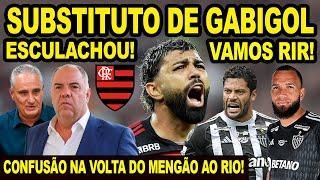 SUBSTITUTO DE GABIGOL
ESCULACHOU!
VAMOS RIR!
CRF
BRB
BETANO
CONFUSÃO NA VOLTA DO MENGÃO AO RIO!